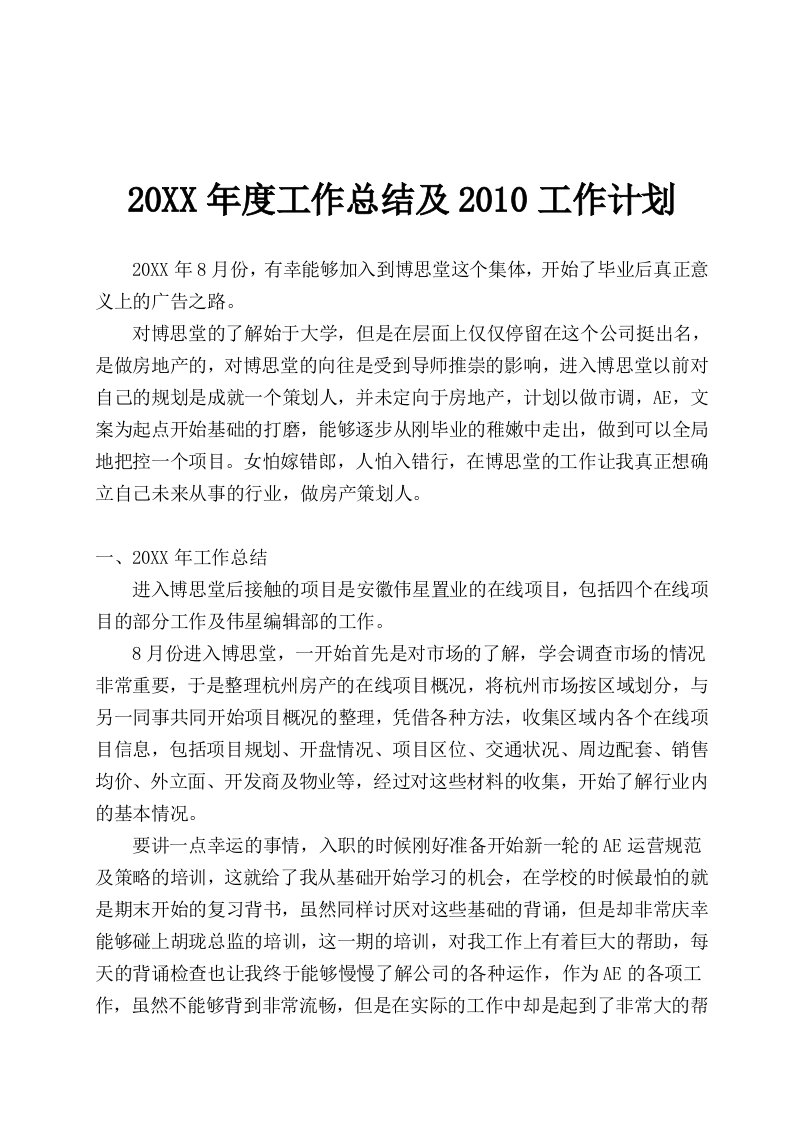 20XX 年度工作总结及 2010 工作计划

20XX 年 8 月份，有幸能够加入到博思堂这个集体，开始了毕业后真正意义上的广告之路。

对博思堂的了解始于大学，但是在层面上仅仅停留在这个公司挺出名，是做房地产的，对博思堂的向往是受到导师推崇的影响，进入博思堂以前对自己的规划是成就一个策划人，并未定向于房地产，计划以做市调，AE，文案为起点开始基础的打磨，能够逐步从刚毕业的稚嫩中走出，做到可以全局地把控一个项目。女怕嫁错郎，人怕入错行，在博思堂的工作让我真正想确立自己未来从事的行业，做房产策划人。

一、20XX 年工作总结

进入博思堂后接触的项目是安徽伟星置业的在线项目，包括四个在线项目的部分工作及伟星编辑部的工作。

8 月份进入博思堂，一开始首先是对市场的了解，学会调查市场的情况非常重要，于是整理杭州房产的在线项目概况，将杭州市场按区域划分，与另一同事共同开始项目概况的整理，凭借各种方法，收集区域内各个在线项目信息，包括项目规划、开盘情况、项目区位、交通状况、周边配套、销售均价、外立面、开发商及物业等，经过对这些材料的收集，开始了解行业内的基本情况。

要讲一点幸运的事情，入职的时候刚好准备开始新一轮的 AE 运营规范及策略的培训，这就给了我从基础开始学习的机会，在学校的时候最怕的就是期末开始的复习背书，虽然同样讨厌对这些基础的背诵，但是却非常庆幸能够碰上胡珑总监的培训，这一期的培训，对我工作上有着巨大的帮助，每天的背诵检查也让我终于能够慢慢了解公司的各种运作，作为 AE 的各项工作，虽然不能够背到非常流畅，但是在实际的工作中却是起到了非常大的帮